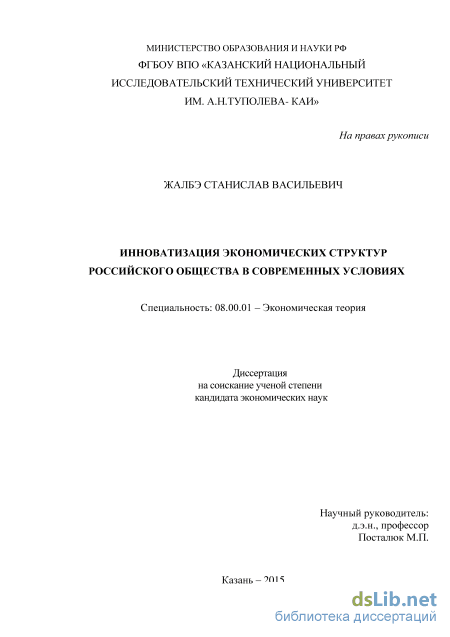 МИНИСТЕРСТВО ОБРАЗОВАНИЯ И НАУКИ РФ
ФГБОУ ВПО «КАЗАНСКИЙ НАЦИОНАЛЬНЫЙ ИССЛЕДОВАТЕЛЬСКИЙ ТЕХНИЧЕСКИЙ УНИВЕРСИТЕТ ИМ. А.Н.ТУПОЛЕВА- КАИ»

На правах рукописи

ЖАЛБЭ СТАНИСЛАВ ВАСИЛЬЕВИЧ

ИННОВАТИЗАЦИЯ ЭКОНОМИЧЕСКИХ СТРУКТУР РОССИЙСКОГО ОБЩЕСТВА В СОВРЕМЕННЫХ УСЛОВИЯХ

Специальность: 08.00.01 – Экономическая теория

Диссертация
на соискание ученой степени
кандидата экономических наук

Научный руководитель:
д.э.н., профессор
Посталюк М.П.

Казань – 2015

dsLib.net
библиотека диссертаций